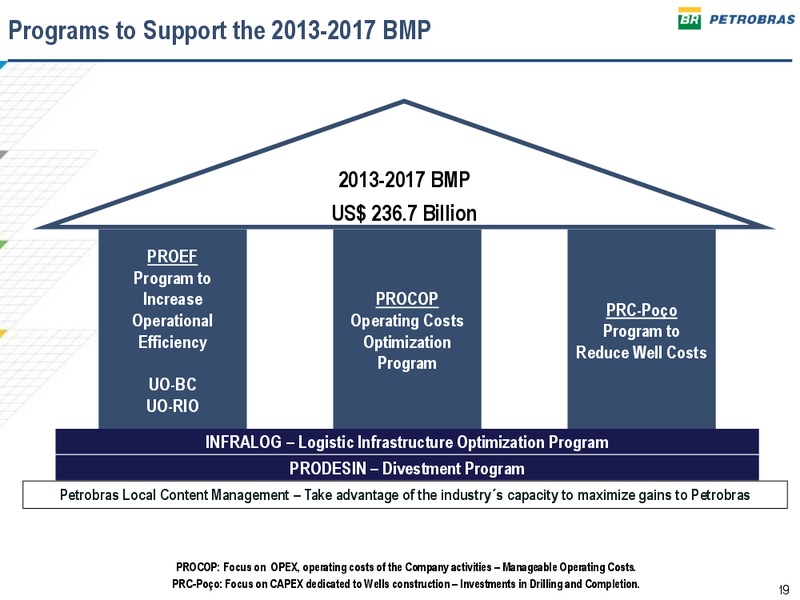 Programs to Support the 2013-2017 BMP

BR PETROBRAS

2013-2017 BMP
US$ 236.7 Billion

PROEF
Program to Increase Operational Efficiency

UO-BC
UO-RIO

PROCOP
Operating Costs Optimization Program

PRC-Poço
Program to Reduce Well Costs

INFRALOG – Logistic Infrastructure Optimization Program

PRODESIN – Divestment Program

Petrobras Local Content Management – Take advantage of the industry´s capacity to maximize gains to Petrobras

PROCOP: Focus on OPEX, operating costs of the Company activities – Manageable Operating Costs.
PRC-Poço: Focus on CAPEX dedicated to Wells construction – Investments in Drilling and Completion.

19